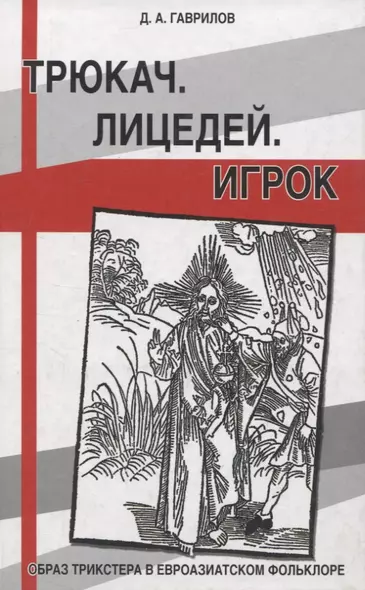 Д. А. ГАВРИЛОВ

ТРЮКАЧ.
ЛИЦЕДЕЙ.
ИГРОК

ОБРАЗ ТРИКСТЕРА В ЕВРОАЗИАТСКОМ ФОЛЬКЛОРЕ